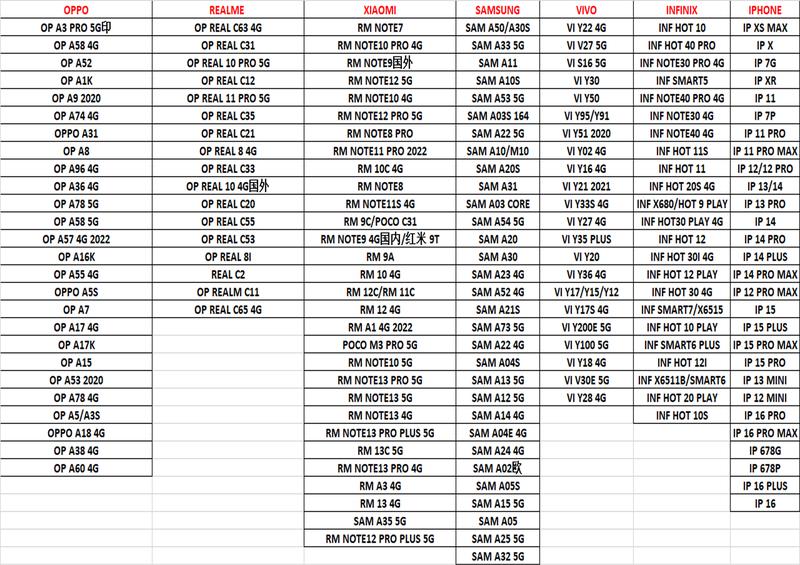 | OPPO | REALME | XIAOMI | SAMSUNG | VIVO | INFINIX | IPHONE |
|---|---|---|---|---|---|---|
| OP A3 PRO 5G印 | OP REAL C63 4G | RM NOTE7 | SAM A50/A30S | VI Y22 4G | INF HOT 10 | IP XS MAX |
| OP A58 4G | OP REAL C31 | RM NOTE10 PRO 4G | SAM A33 5G | VI V27 5G | INF HOT 40 PRO | IP X |
| OP A52 | OP REAL 10 PRO 5G | RM NOTE9国外 | SAM A11 | VI S16 5G | INF NOTE30 PRO 4G | IP 7G |
| OP A1K | OP REAL C12 | RM NOTE12 5G | SAM A10S | VI Y30 | INF SMART5 | IP XR |
| OP A9 2020 | OP REAL 11 PRO 5G | RM NOTE10 4G | SAM A53 5G | VI Y50 | INF NOTE40 PRO 4G | IP 11 |
| OP A74 4G | OP REAL C35 | RM NOTE12 PRO 5G | SAM A03S 164 | VI Y95/Y91 | INF NOTE30 4G | IP 7P |
| OPPO A31 | OP REAL C21 | RM NOTE8 PRO | SAM A22 5G | VI Y51 2020 | INF NOTE40 4G | IP 11 PRO |
| OP A8 | OP REAL 8 4G | RM NOTE11 PRO 2022 | SAM A10/M10 | VI Y02 4G | INF HOT 11S | IP 11 PRO MAX |
| OP A96 4G | OP REAL C33 | RM 10C 4G | SAM A20S | VI Y16 4G | INF HOT 11 | IP 12/12 PRO |
| OP A36 4G | OP REAL 10 4G国外 | RM NOTE8 | SAM A31 | VI Y21 2021 | INF HOT 20S 4G | IP 13/14 |
| OP A78 5G | OP REAL C20 | RM NOTE11S 4G | SAM A03 CORE | VI Y33S 4G | INF X680/HOT 9 PLAY | IP 13 PRO |
| OP A58 5G | OP REAL C55 | RM 9C/POCO C31 | SAM A54 5G | VI Y27 4G | INF HOT30 PLAY 4G | IP 14 |
| OP A57 4G 2022 | OP REAL C53 | RM NOTE9 4G国内/红米 9T | SAM A20 | VI Y35 PLUS | INF HOT 12 | IP 14 PRO |
| OP A16K | OP REAL 8I | RM 9A | SAM A30 | VI Y20 | INF HOT 30I 4G | IP 14 PLUS |
| OP A55 4G | REAL C2 | RM 10 4G | SAM A23 4G | VI Y36 4G | INF HOT 12 PLAY | IP 14 PRO MAX |
| OPPO A5S | OP REALM C11 | RM 12C/RM 11C | SAM A52 4G | VI Y17/Y15/Y12 | INF HOT 30 4G | IP 12 PRO MAX |
| OP A7 | OP REAL C65 4G | RM 12 4G | SAM A21S | VI Y17S 4G | INF SMART7/X6515 | IP 15 |
| OP A17 4G | | RM A1 4G 2022 | SAM A73 5G | VI Y200E 5G | INF HOT 10 PLAY | IP 15 PLUS |
| OP A17K | | POCO M3 PRO 5G | SAM A22 4G | VI Y100 5G | INF SMART6 PLUS | IP 15 PRO MAX |
| OP A15 | | RM NOTE10 5G | SAM A04S | VI Y18 4G | INF HOT 12I | IP 15 PRO |
| OP A53 2020 | | RM NOTE13 PRO 5G | SAM A13 5G | VI V30E 5G | INF X6511B/SMART6 | IP 13 MINI |
| OP A78 4G | | RM NOTE13 5G | SAM A12 5G | VI Y28 4G | INF HOT 20 PLAY | IP 12 MINI |
| OP A5/A3S | | RM NOTE13 4G | SAM A14 4G | | INF HOT 10S | IP 16 PRO |
| OPPO A18 4G | | RM NOTE13 PRO PLUS 5G | SAM A04E 4G | | | IP 16 PRO MAX |
| OP A38 4G | | RM 13C 5G | SAM A24 4G | | | IP 678G |
| OP A60 4G | | RM NOTE13 PRO 4G | SAM A02欧 | | | IP 678P |
| | | RM A3 4G | SAM A05S | | | IP 16 PLUS |
| | | RM 13 4G | SAM A15 5G | | | IP 16 |
| | | SAM A35 5G | SAM A05 | | | |
| | | RM NOTE12 PRO PLUS 5G | SAM A25 5G | | | |
| | | | SAM A32 5G | | | |